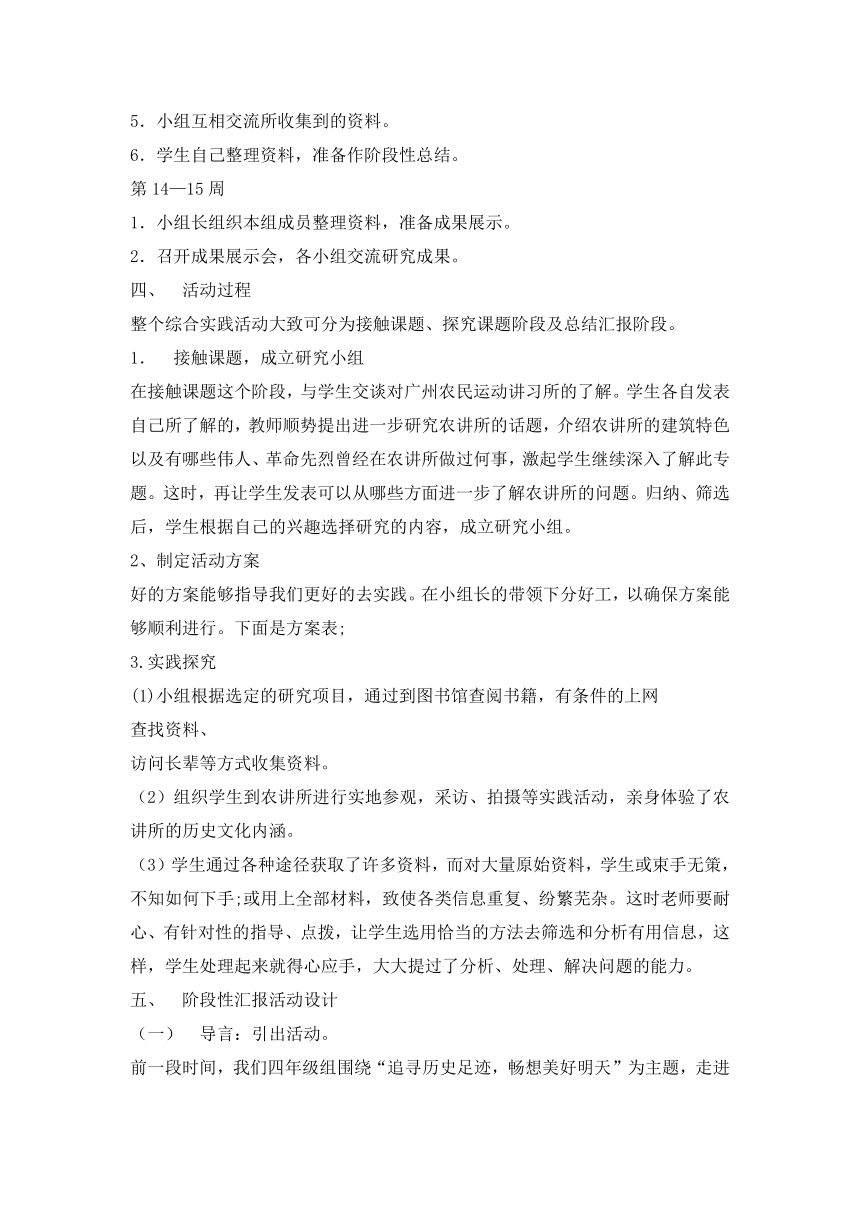 5．小组互相交流所收集到的资料。
6．学生自己整理资料，准备作阶段性总结。
第 14—15 周
1．小组长组织本组成员整理资料，准备成果展示。
2．召开成果展示会，各小组交流研究成果。
四、 活动过程
整个综合实践活动大致可分为接触课题、探究课题阶段及总结汇报阶段。
1． 接触课题，成立研究小组
在接触课题这个阶段，与学生交谈对广州农民运动讲习所的了解。学生各自发表自己所了解的，教师顺势提出进一步研究农讲所的话题，介绍农讲所的建筑特色以及有哪些伟人、革命先烈曾经在农讲所做过何事，激起学生继续深入了解此专题。这时，再让学生发表可以从哪些方面进一步了解农讲所的问题。归纳、筛选后，学生根据自己的兴趣选择研究的内容，成立研究小组。
2、制定活动方案
好的方案能够指导我们更好的去实践。在小组长的带领下分好工，以确保方案能够顺利进行。下面是方案表;
3.实践探究
(1)小组根据选定的研究项目，通过到图书馆查阅书籍，有条件的上网
查找资料、
访问长辈等方式收集资料。
（2）组织学生到农讲所进行实地参观，采访、拍摄等实践活动，亲身体验了农讲所的历史文化内涵。
（3）学生通过各种途径获取了许多资料，而对大量原始资料，学生或束手无策，不知如何下手;或用上全部材料，致使各类信息重复、纷繁芜杂。这时老师要耐心、有针对性的指导、点拨，让学生选用恰当的方法去筛选和分析有用信息，这样，学生处理起来就得心应手，大大提过了分析、处理、解决问题的能力。
五、 阶段性汇报活动设计
（一） 导言：引出活动。
前一段时间，我们四年级组围绕“追寻历史足迹，畅想美好明天”为主题，走进